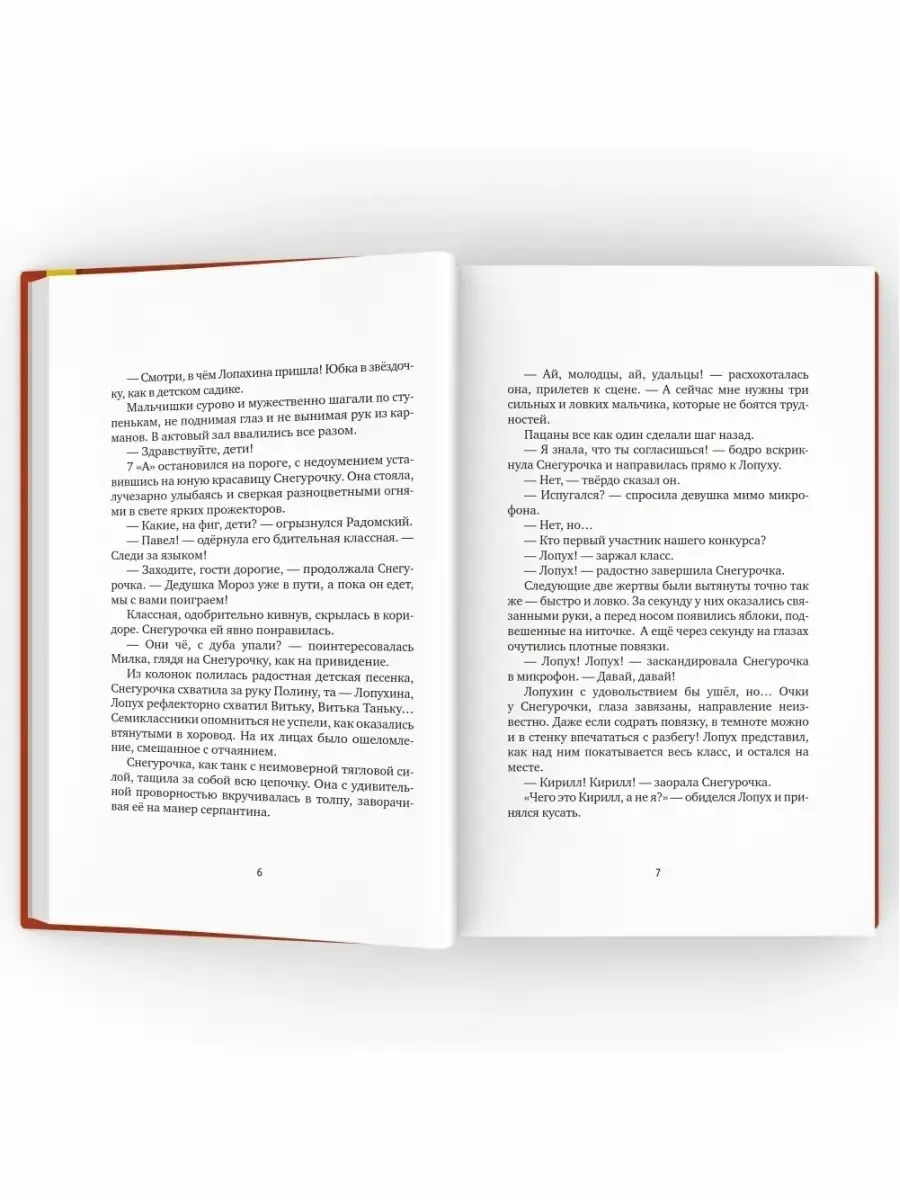 — Смотри, в чём Лопахина пришла! Юбка в звёздочку, как в детском садике.

Мальчишки сурово и мужественно шагали по ступенькам, не поднимая глаз и не вынимая рук из карманов. В актовый зал ввалились все разом.

— Здравствуйте, дети!

7 «А» остановился на пороге, с недоумением уставившись на юную красавицу Снегурочку. Она стояла, лучезарно улыбаясь и сверкая разноцветными огнями в свете ярких прожекторов.

— Какие, на фиг, дети? — огрызнулся Радомский.

— Павел! — одёрнула его бдительная классная. — Следи за языком!

— Заходите, гости дорогие, — продолжала Снегурочка. — Дедушка Мороз уже в пути, а пока он едет, мы с вами поиграем!

Классная, одобрительно кивнув, скрылась в коридоре. Снегурочка ей явно понравилась.

— Они чё, с дуба упали? — поинтересовалась Милка, глядя на Снегурочку, как на привидение.

Из колонок полилась радостная детская песенка, Снегурочка схватила за руку Полину, та — Лопухина, Лопух рефлекторно схватил Витьку, Витька Таньку… Семиклассники опомниться не успели, как оказались втянутыми в хоровод. На их лицах было ошеломление, смешанное с отчаянием.

Снегурочка, как танк с неимоверной тягловой силой, тащила за собой всю цепочку. Она с удивительной проворностью вкручивалась в толпу, заворачивая её на манер серпантина.

6

— Ай, молодцы, ай, удальцы! — расхохоталась она, прилетев к сцене. — А сейчас мне нужны три сильных и ловких мальчика, которые не боятся трудностей.

Пацаны все как один сделали шаг назад.

— Я знала, что ты согласишься! — бодро вскрикнула Снегурочка и направилась прямо к Лопуху.

— Нет, — твёрдо сказал он.

— Испугался? — спросила девушка мимо микрофона.

— Нет, но…

— Кто первый участник нашего конкурса?

— Лопух! — заржал класс.

— Лопух! — радостно завершила Снегурочка.

Следующие две жертвы были вытянуты точно так же — быстро и ловко. За секунду у них оказались связанными руки, а перед носом появились яблоки, подвешенные на ниточке. А ещё через секунду на глазах очутились плотные повязки.

— Лопух! Лопух! — заскандировала Снегурочка в микрофон. — Давай, давай!

Лопухин с удовольствием бы ушёл, но… Очки у Снегурочки, глаза завязаны, направление неизвестно. Даже если содрать повязку, в темноте можно и в стенку впечататься с разбегу! Лопух представил, как над ним покатывается весь класс, и остался на месте.

— Кирилл! Кирилл! — заорала Снегурочка.

«Чего это Кирилл, а не я?» — обиделся Лопух и принялся кусать.

7